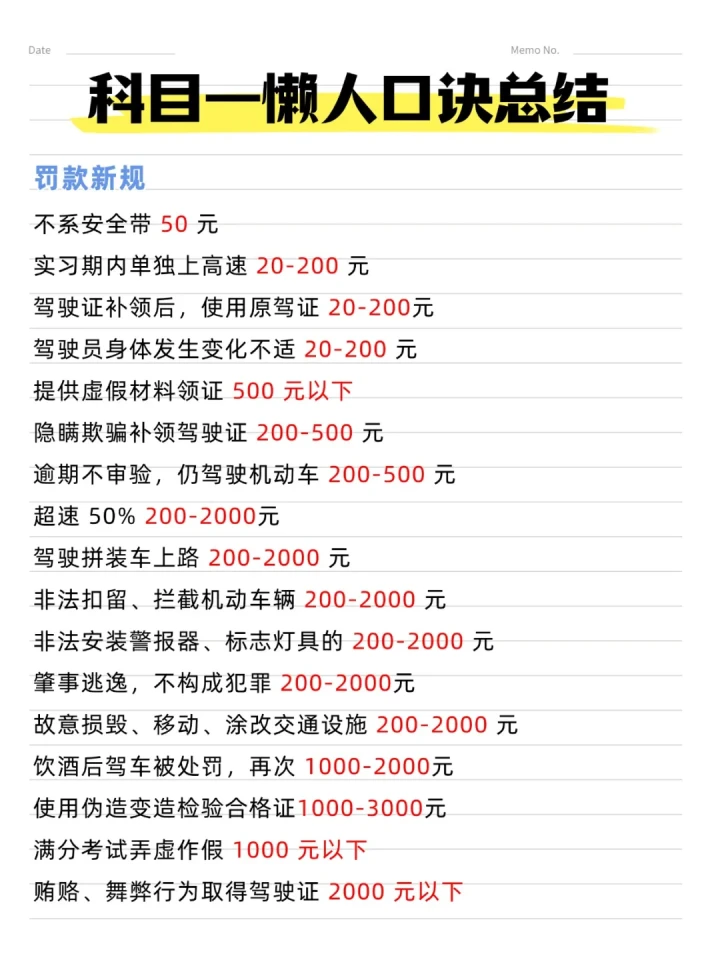 Date

Memo No.

科目一懒人口诀总结

罚款新规

不系安全带50元

实习期内单独上高速20-200元

驾驶证补领后，使用原驾证20-200元

驾驶员身体发生变化不适20-200元

提供虚假材料领证500元以下

隐瞒欺骗补领驾驶证200-500元

逾期不审验，仍驾驶机动车200-500元

超速50% 200-2000元

驾驶拼装车上路200-2000元

非法扣留、拦截机动车辆200-2000元

非法安装警报器、标志灯具的200-2000元

肇事逃逸，不构成犯罪200-2000元

故意损毁、移动、涂改交通设施200-2000元

饮酒后驾车被处罚，再次1000-2000元

使用伪造变造检验合格证1000-3000元

满分考试弄虚作假1000元以下

贿赂、舞弊行为取得驾驶证2000元以下